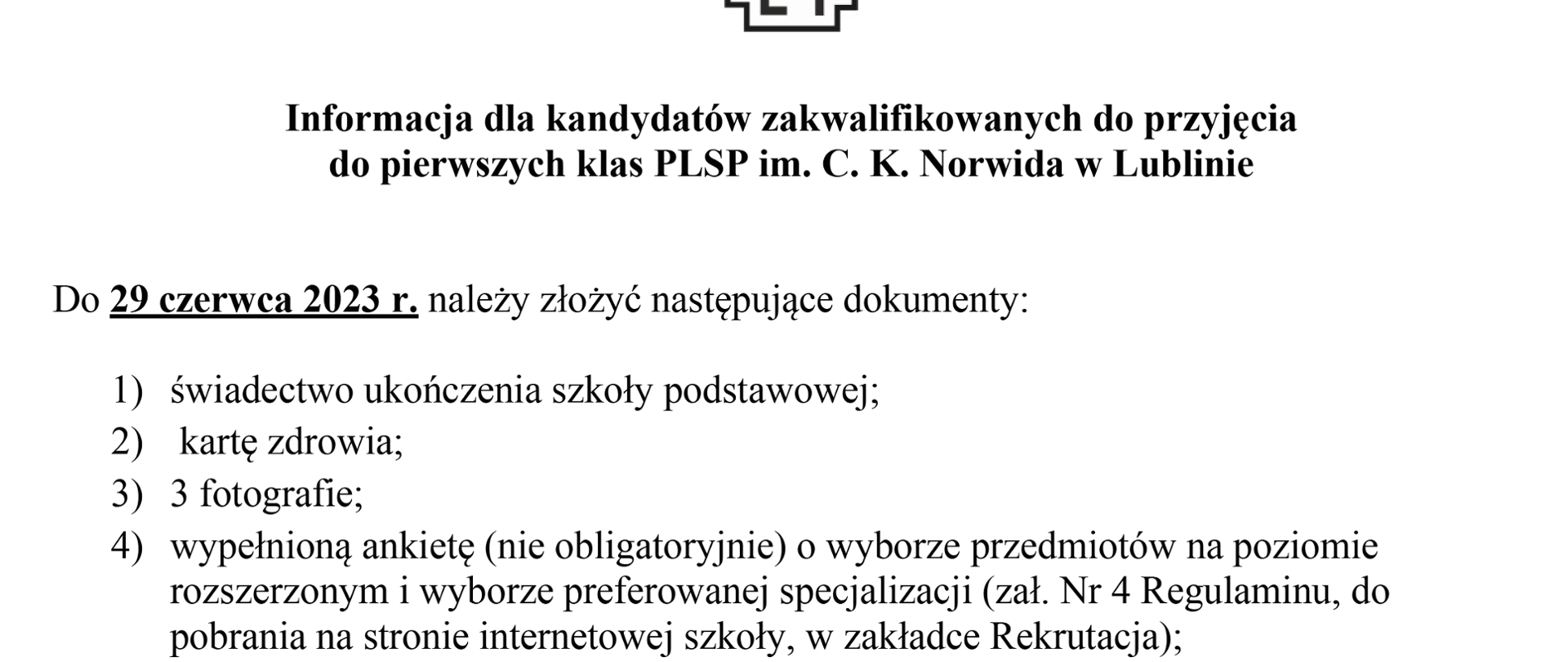 Informacja dla kandydatów zakwalifikowanych do przyjęcia do pierwszych klas PLSP im. C. K. Norwida w Lublinie

Do 29 czerwca 2023 r. należy złożyć następujące dokumenty:

1) świadectwo ukończenia szkoły podstawowej;
2) kartę zdrowia;
3) 3 fotografie;
4) wypełnioną ankietę (nie obligatoryjnie) o wyborze przedmiotów na poziomie rozszerzonym i wyborze preferowanej specjalizacji (zał. Nr 4 Regulaminu, do pobrania na stronie internetowej szkoły, w zakładce Rekrutacja);